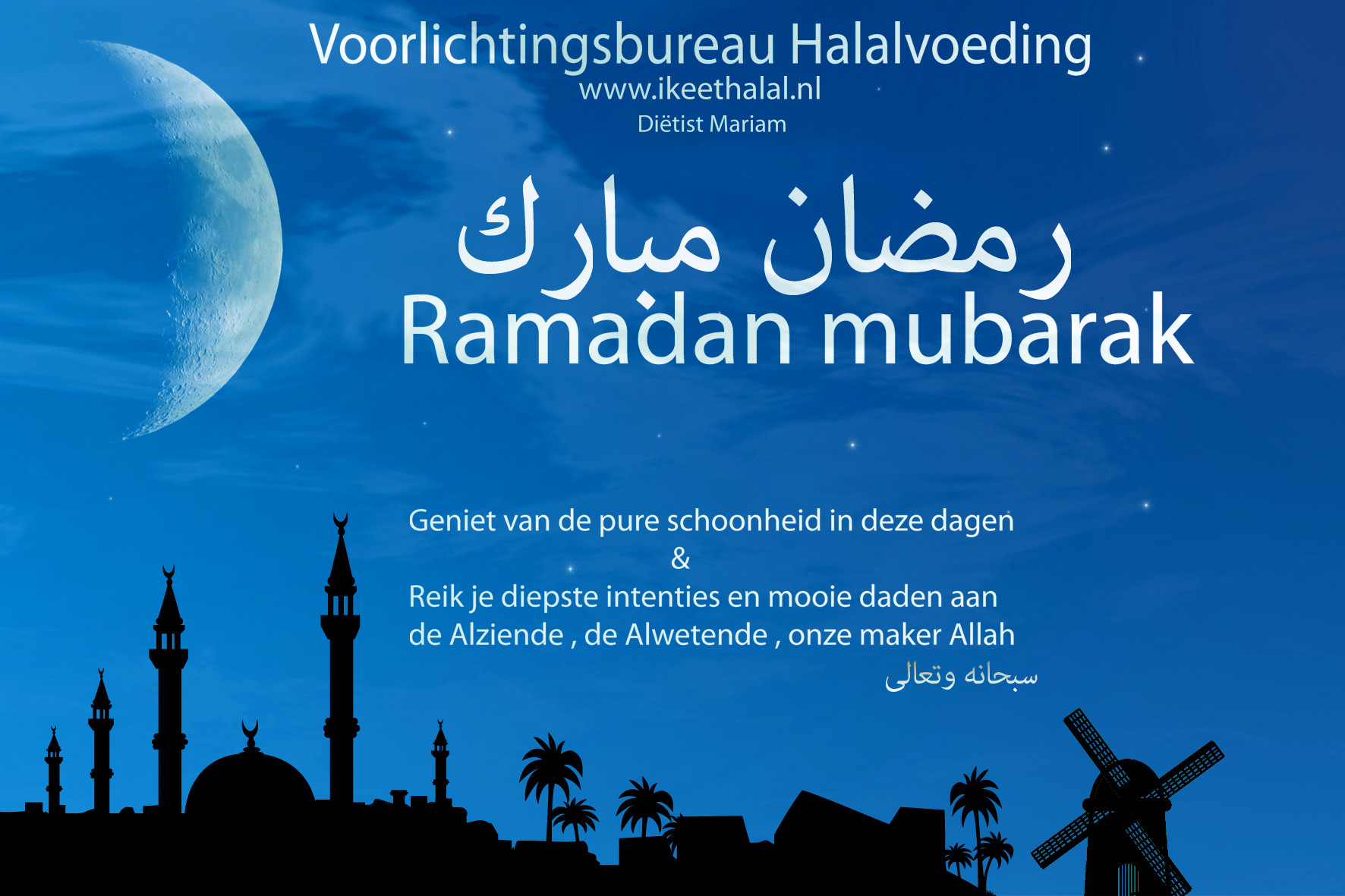 Voorlichtingsbureau Halalvoeding
www.ikeethalal.nl
Diëtist Mariam

رمضان مبارك
Ramadan mubarak

Geniet van de pure schoonheid in deze dagen
&
Reik je diepste intenties en mooie daden aan de Alziende , de Alwetende , onze maker Allah
سبحانه وتعالى